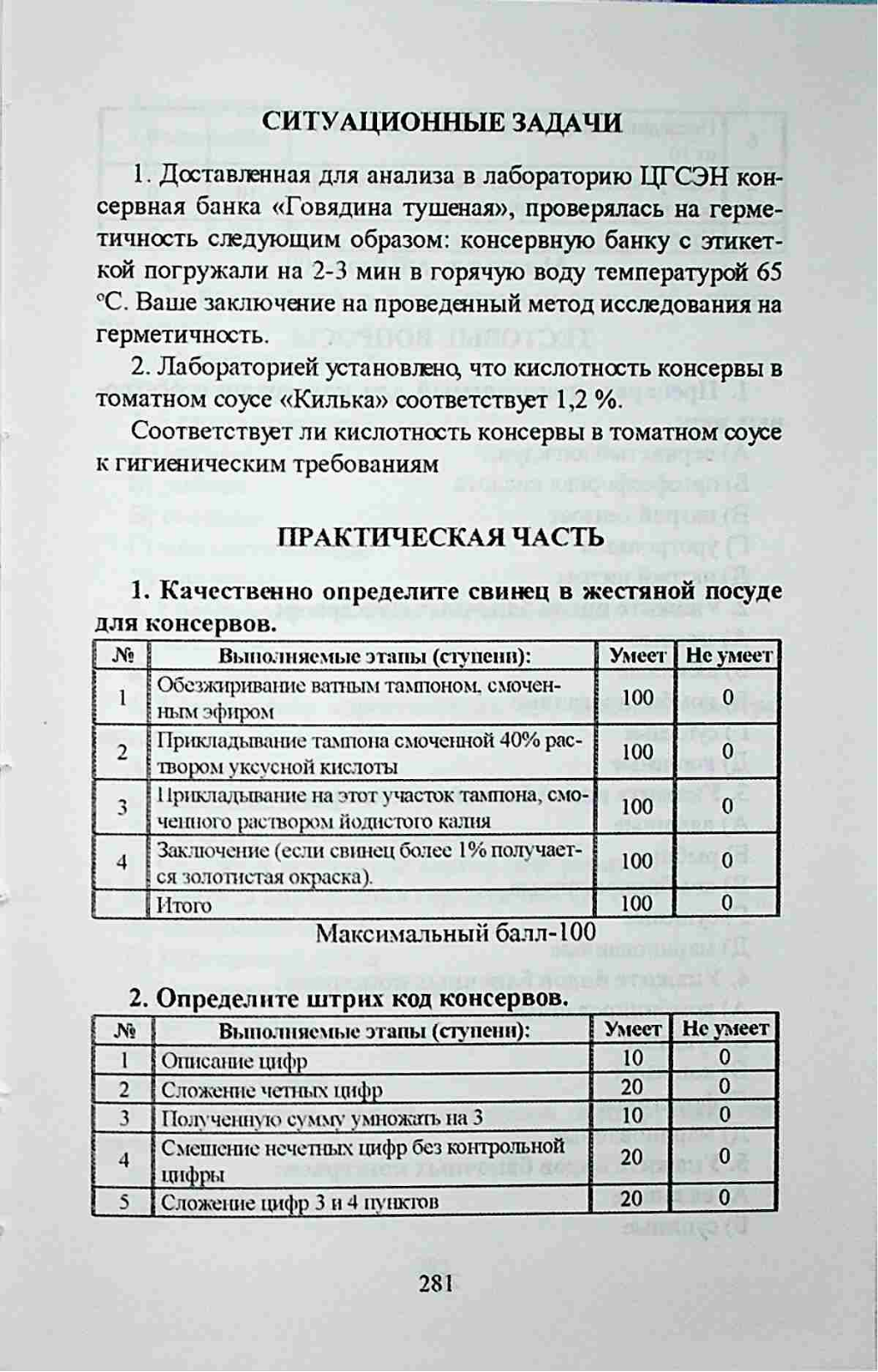 СИТУАЦИОННЫЕ ЗАДАЧИ

1. Доставленная для анализа в лабораторию ЦГСЭН консервная банка «Говядина тушеная», проверялась на герметичность следующим образом: консервную банку с этикеткой погружали на 2-3 мин в горячую воду температурой 65 °С. Ваше заключение на проведенный метод исследования на герметичность.

2. Лабораторией установлено, что кислотность консервы в томатном соусе «Килька» соответствует 1,2 %.

Соответствует ли кислотность консервы в томатном соусе к гигиеническим требованиям

ПРАКТИЧЕСКАЯ ЧАСТЬ

1. Качественно определите свинец в жестяной посуде для консервов.

| № | Выполняемые этапы (ступени): | Умеет | Не умеет |
|---|---|---|---|
| 1 | Обезжиривание ватным тампоном, смоченным эфиром | 100 | 0 |
| 2 | Прикладывание тампона смоченной 40% раствором уксусной кислоты | 100 | 0 |
| 3 | Прикладывание на этот участок тампона, смоченного раствором йодистого калия | 100 | 0 |
| 4 | Заключение (если свинец более 1% получается золотистая окраска). | 100 | 0 |
| | Итого | 100 | 0 |

Максимальный балл-100

2. Определите штрих код консервов.

| № | Выполняемые этапы (ступени): | Умеет | Не умеет |
|---|---|---|---|
| 1 | Описание цифр | 10 | 0 |
| 2 | Сложение четных цифр | 20 | 0 |
| 3 | Полученную сумму умножать на 3 | 10 | 0 |
| 4 | Смешение нечетных цифр без контрольной цифры | 20 | 0 |
| 5 | Сложение цифр 3 и 4 пунктов | 20 | 0 |

281